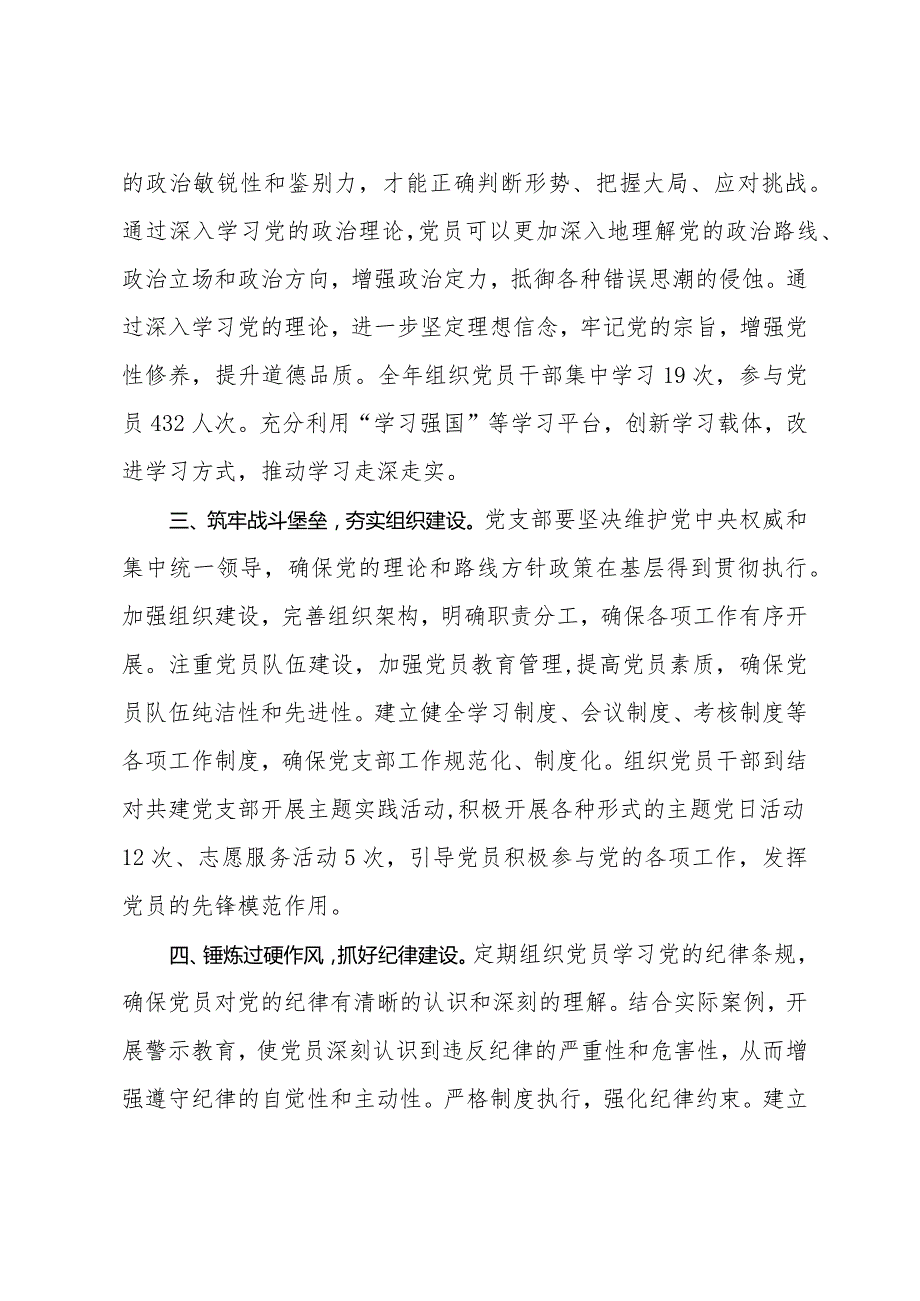 的政治敏锐性和鉴别力，才能正确判断形势、把握大局、应对挑战。通过深入学习党的政治理论，党员可以更加深入地理解党的政治路线、政治立场和政治方向，增强政治定力，抵御各种错误思潮的侵蚀。通过深入学习党的理论，进一步坚定理想信念，牢记党的宗旨，增强党性修养，提升道德品质。全年组织党员干部集中学习19次，参与党员432人次。充分利用“学习强国”等学习平台，创新学习载体，改进学习方式，推动学习走深走实。

三、筑牢战斗堡垒，夯实组织建设。党支部要坚决维护党中央权威和集中统一领导，确保党的理论和路线方针政策在基层得到贯彻执行。加强组织建设，完善组织架构，明确职责分工，确保各项工作有序开展。注重党员队伍建设，加强党员教育管理，提高党员素质，确保党员队伍纯洁性和先进性。建立健全学习制度、会议制度、考核制度等各项工作制度，确保党支部工作规范化、制度化。组织党员干部到结对共建党支部开展主题实践活动，积极开展各种形式的主题党日活动12次、志愿服务活动5次，引导党员积极参与党的各项工作，发挥党员的先锋模范作用。

四、锤炼过硬作风，抓好纪律建设。定期组织党员学习党的纪律条规，确保党员对党的纪律有清晰的认识和深刻的理解。结合实际案例，开展警示教育，使党员深刻认识到违反纪律的严重性和危害性，从而增强遵守纪律的自觉性和主动性。严格制度执行，强化纪律约束。建立